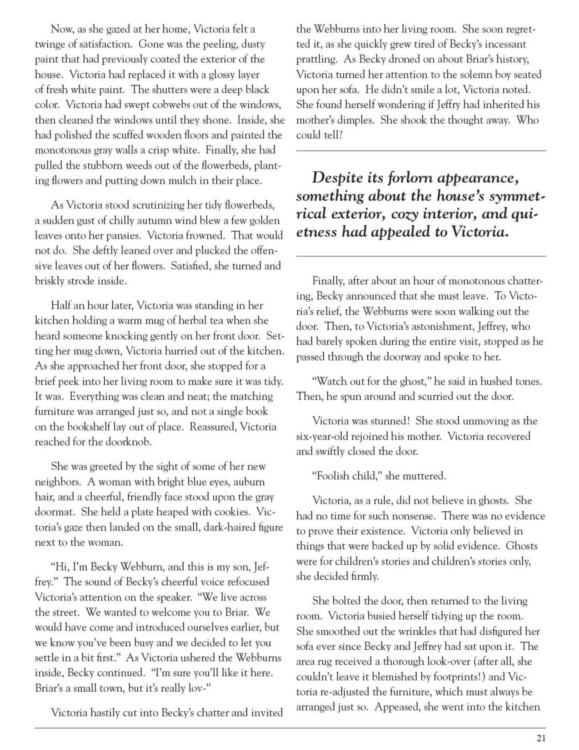 Now, as she gazed at her home, Victoria felt a twinge of satisfaction. Gone was the peeling, dusty paint that had previously coated the exterior of the house. Victoria had replaced it with a glossy layer of fresh white paint. The shutters were a deep black color. Victoria had swept cobwebs out of the windows, then cleaned the windows until they shone. Inside, she had polished the scuffed wooden floors and painted the monotonous gray walls a crisp white. Finally, she had pulled the stubborn weeds out of the flowerbeds, planting flowers and putting down mulch in their place.

As Victoria stood scrutinizing her tidy flowerbeds, a sudden gust of chilly autumn wind blew a few golden leaves onto her pansies. Victoria frowned. That would not do. She deftly leaned over and plucked the offensive leaves out of her flowers. Satisfied, she turned and briskly strode inside.

Half an hour later, Victoria was standing in her kitchen holding a warm mug of herbal tea when she heard someone knocking gently on her front door. Setting her mug down, Victoria hurried out of the kitchen. As she approached her front door, she stopped for a brief peek into her living room to make sure it was tidy. It was. Everything was clean and neat; the matching furniture was arranged just so, and not a single book on the bookshelf lay out of place. Reassured, Victoria reached for the doorknob.

She was greeted by the sight of some of her new neighbors. A woman with bright blue eyes, auburn hair, and a cheerful, friendly face stood upon the gray doormat. She held a plate heaped with cookies. Victoria's gaze then landed on the small, dark-haired figure next to the woman.

"Hi, I'm Becky Webburn, and this is my son, Jeffrey." The sound of Becky's cheerful voice refocused Victoria's attention on the speaker. "We live across the street. We wanted to welcome you to Briar. We would have come and introduced ourselves earlier, but we know you've been busy and we decided to let you settle in a bit first." As Victoria ushered the Webburns inside, Becky continued. "I'm sure you'll like it here. Briar's a small town, but it's really lov-"

Victoria hastily cut into Becky's chatter and invited the Webburns into her living room. She soon regretted it, as she quickly grew tired of Becky's incessant prattling. As Becky droned on about Briar's history, Victoria turned her attention to the solemn boy seated upon her sofa. He didn't smile a lot, Victoria noted. She found herself wondering if Jeffry had inherited his mother's dimples. She shook the thought away. Who could tell?

Despite its forlorn appearance, something about the house's symmetrical exterior, cozy interior, and quietness had appealed to Victoria.

Finally, after about an hour of monotonous chattering, Becky announced that she must leave. To Victoria's relief, the Webburns were soon walking out the door. Then, to Victoria's astonishment, Jeffrey, who had barely spoken during the entire visit, stopped as he passed through the doorway and spoke to her.

"Watch out for the ghost," he said in hushed tones. Then, he spun around and scurried out the door.

Victoria was stunned! She stood unmoving as the six-year-old rejoined his mother. Victoria recovered and swiftly closed the door.

"Foolish child," she muttered.

Victoria, as a rule, did not believe in ghosts. She had no time for such nonsense. There was no evidence to prove their existence. Victoria only believed in things that were backed up by solid evidence. Ghosts were for children's stories and children's stories only, she decided firmly.

She bolted the door, then returned to the living room. Victoria busied herself tidying up the room. She smoothed out the wrinkles that had disfigured her sofa ever since Becky and Jeffrey had sat upon it. The area rug received a thorough look-over (after all, she couldn't leave it blemished by footprints!) and Victoria re-adjusted the furniture, which must always be arranged just so. Appeased, she went into the kitchen

21